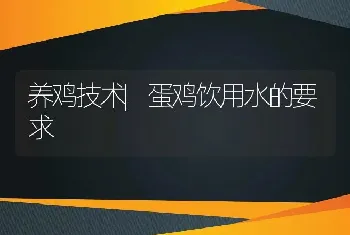 养鸡技术| 蛋鸡饮用水的要求